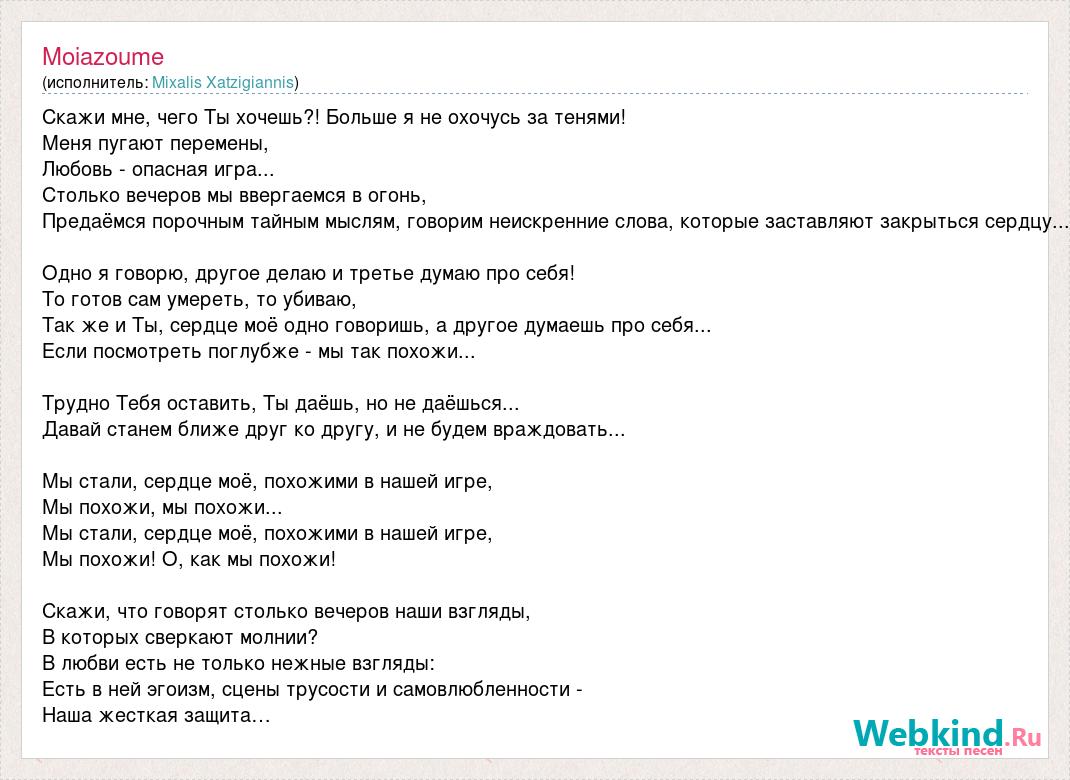 Moiazoume
(исполнитель: Mixalis Xatzigiannis)

Скажи мне, чего Ты хочешь?! Больше я не охочусь за тенями!
Меня пугают перемены,
Любовь - опасная игра...
Столько вечеров мы ввергаемся в огонь,
Предаёмся порочным тайным мыслям, говорим неискренние слова, которые заставляют закрыться сердцу...

Одно я говорю, другое делаю и третье думаю про себя!
То готов сам умереть, то убиваю,
Так же и Ты, сердце моё одно говоришь, а другое думаешь про себя...
Если посмотреть поглубже - мы так похожи...

Трудно Тебя оставить, Ты даёшь, но не даёшься...
Давай станем ближе друг ко другу, и не будем враждовать...

Мы стали, сердце моё, похожими в нашей игре,
Мы похожи, мы похожи...
Мы стали, сердце моё, похожими в нашей игре,
Мы похожи! О, как мы похожи!

Скажи, что говорят столько вечеров наши взгляды,
В которых сверкают молнии?
В любви есть не только нежные взгляды:
Есть в ней эгоизм, сцены трусости и самовлюбленности -
Наша жесткая защита…

Webkind.Ru
тексты песен